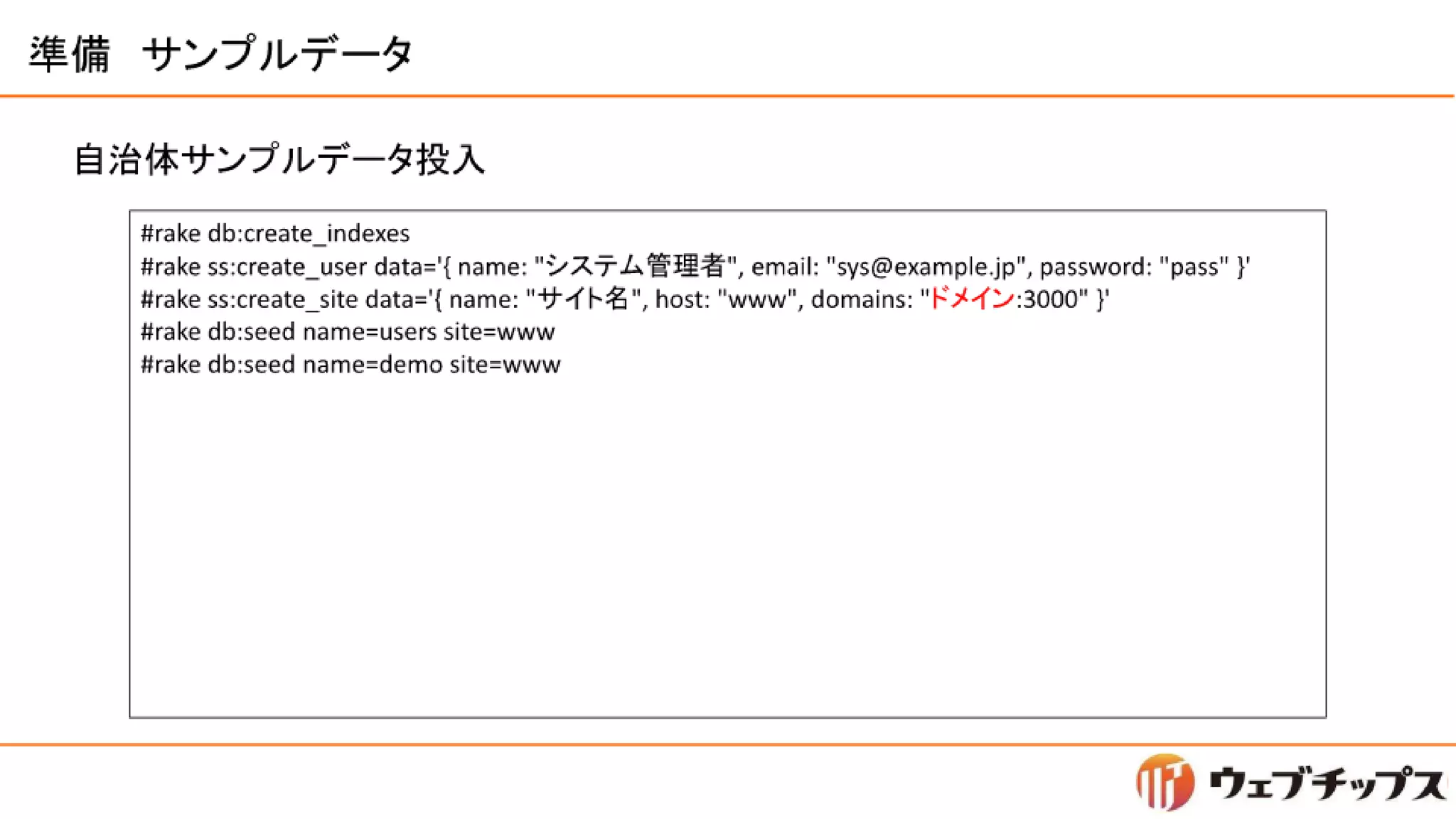 準備　サンプルデータ

自治体サンプルデータ投入

#rake db:create_indexes
#rake ss:create_user data='{ name: "システム管理者", email: "sys@example.jp", password: "pass" }'
#rake ss:create_site data='{ name: "サイト名", host: "www", domains: "ドメイン:3000" }'
#rake db:seed name=users site=www
#rake db:seed name=demo site=www

ウェブチップス